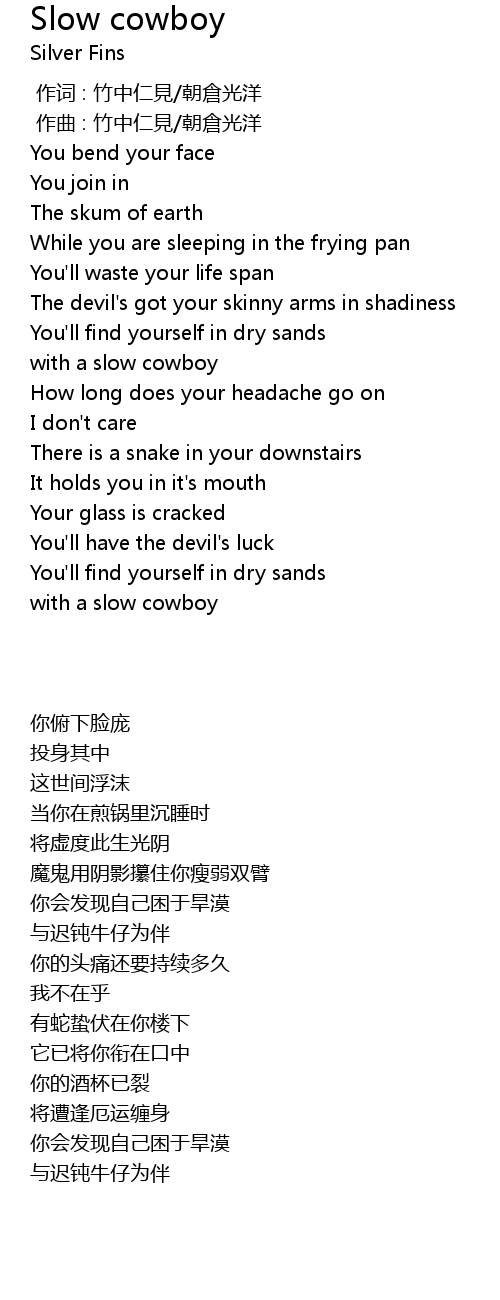 Slow cowboy
Silver Fins

作词 : 竹中仁見/朝倉光洋
作曲 : 竹中仁見/朝倉光洋
You bend your face
You join in
The skum of earth
While you are sleeping in the frying pan
You'll waste your life span
The devil's got your skinny arms in shadiness
You'll find yourself in dry sands
with a slow cowboy
How long does your headache go on
I don't care
There is a snake in your downstairs
It holds you in it's mouth
Your glass is cracked
You'll have the devil's luck
You'll find yourself in dry sands
with a slow cowboy

你俯下脸庞
投身其中
这世间浮沫
当你在煎锅里沉睡时
将虚度此生光阴
魔鬼用阴影攥住你瘦弱双臂
你会发现自己困于旱漠
与迟钝牛仔为伴
你的头痛还要持续多久
我不在乎
有蛇蛰伏在你楼下
它已将你衔在口中
你的酒杯已裂
将遭逢厄运缠身
你会发现自己困于旱漠
与迟钝牛仔为伴